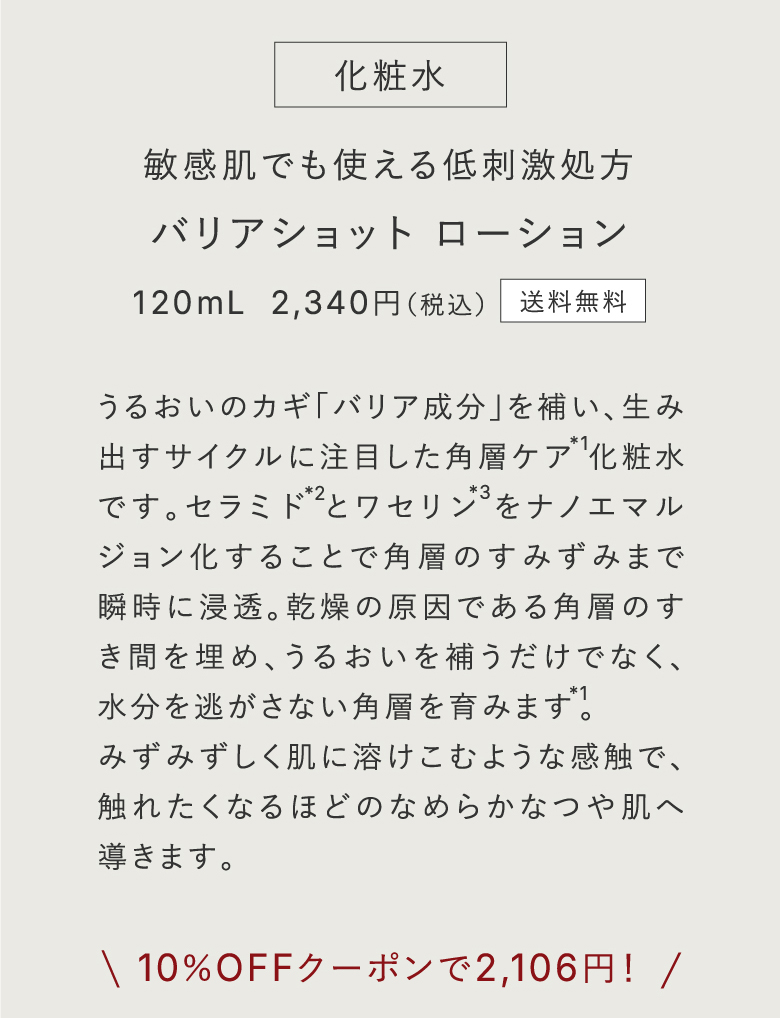 化粧水

敏感肌でも使える低刺激処方

バリアショット ローション

120mL 2,340円（税込） 送料無料

うるおいのカギ「バリア成分」を補い、生み出すサイクルに注目した角層ケア$^{*1}$化粧水です。セラミド$^{*2}$とワセリン$^{*3}$をナノエマルジョン化することで角層のすみずみまで瞬時に浸透。乾燥の原因である角層のすき間を埋め、うるおいを補うだけでなく、水分を逃がさない角層を育みます$^{*1}$。
みずみずしく肌に溶けこむような感触で、触れたくなるほどのなめらかなつや肌へ導きます。

＼ 10％OFFクーポンで2,106円！ ／